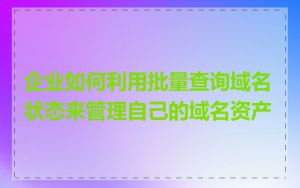 企业如何利用批量查询域名状态来管理自己的域名资产